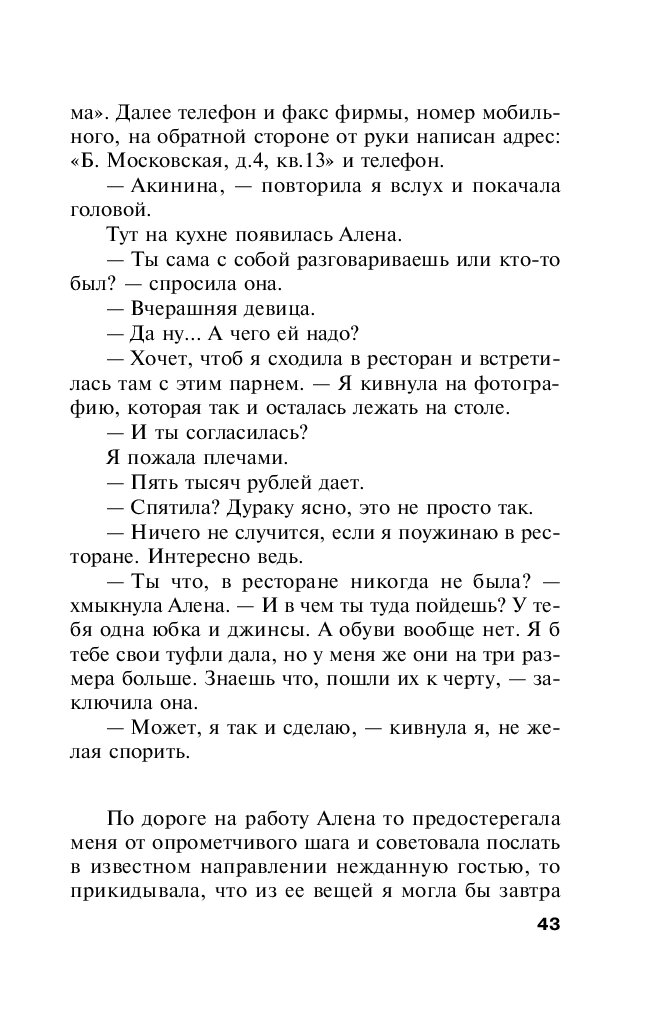 ма». Далее телефон и факс фирмы, номер мобильного, на обратной стороне от руки написан адрес: «Б. Московская, д.4, кв.13» и телефон.

— Акинина, — повторила я вслух и покачала головой.

Тут на кухне появилась Алена.

— Ты сама с собой разговариваешь или кто-то был? — спросила она.

— Вчерашняя девица.

— Да ну... А чего ей надо?

— Хочет, чтоб я сходила в ресторан и встретилась там с этим парнем. — Я кивнула на фотографию, которая так и осталась лежать на столе.

— И ты согласилась?

Я пожала плечами.

— Пять тысяч рублей дает.

— Спятила? Дураку ясно, это не просто так.

— Ничего не случится, если я поужинаю в ресторане. Интересно ведь.

— Ты что, в ресторане никогда не была? — хмыкнула Алена. — И в чем ты туда пойдешь? У тебя одна юбка и джинсы. А обуви вообще нет. Я б тебе свои туфли дала, но у меня же они на три размера больше. Знаешь что, пошли их к черту, — заключила она.

— Может, я так и сделаю, — кивнула я, не желая спорить.

По дороге на работу Алена то предостерегала меня от опрометчивого шага и советовала послать в известном направлении нежданную гостью, то прикидывала, что из ее вещей я могла бы завтра

43